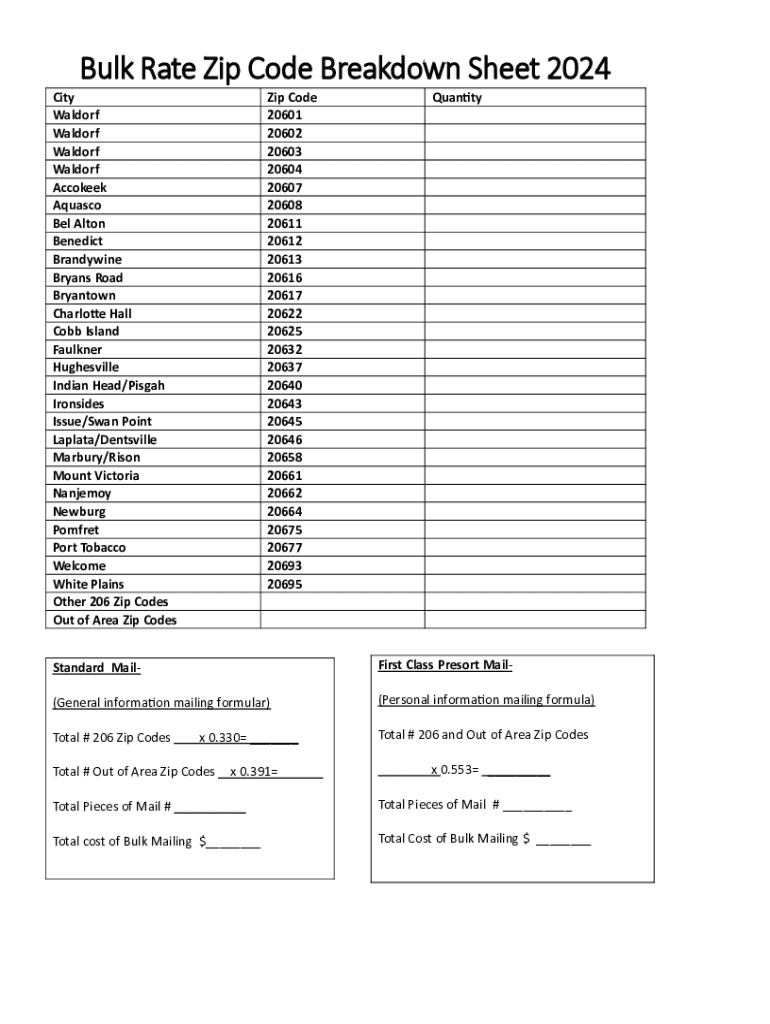 Bulk Rate Zip Code Breakdown Sheet 2024

| City | Zip Code | Quantity |
|---|---|---|
| Waldorf | 20601 | |
| Waldorf | 20602 | |
| Waldorf | 20603 | |
| Waldorf | 20604 | |
| Accokeek | 20607 | |
| Aquasco | 20608 | |
| Bel Alton | 20611 | |
| Benedict | 20612 | |
| Brandywine | 20613 | |
| Bryans Road | 20616 | |
| Bryantown | 20617 | |
| Charlotte Hall | 20622 | |
| Cobb Island | 20625 | |
| Faulkner | 20632 | |
| Hughesville | 20637 | |
| Indian Head/Pisgah | 20640 | |
| Ironsides | 20643 | |
| Issue/Swan Point | 20645 | |
| Laplata/Dentsville | 20646 | |
| Marbury/Rison | 20658 | |
| Mount Victoria | 20661 | |
| Nanjemoy | 20662 | |
| Newburg | 20664 | |
| Pomfret | 20675 | |
| Port Tobacco | 20677 | |
| Welcome | 20693 | |
| White Plains | 20695 | |
| Other 206 Zip Codes | | |
| Out of Area Zip Codes | | |

Standard Mail-

(General information mailing formular)

Total # 206 Zip Codes ____x 0.330= _______

Total # Out of Area Zip Codes __x 0.391=_______

Total Pieces of Mail # __________

Total cost of Bulk Mailing $________

First Class Presort Mail-

(Personal information mailing formula)

Total # 206 and Out of Area Zip Codes

________x 0.553= __________

Total Pieces of Mail # __________

Total Cost of Bulk Mailing $ ________